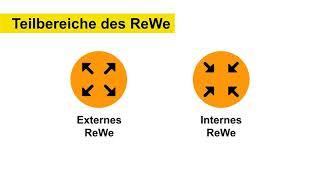 Teilbereiche des ReWe

Externes
ReWe

Internes
ReWe